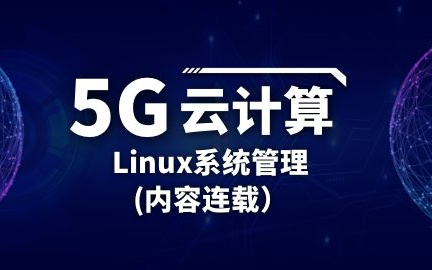 5G云计算
Linux系统管理
(内容连载）